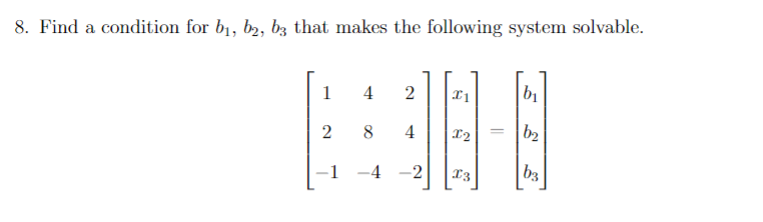 8. Find a condition for $b_1$, $b_2$, $b_3$ that makes the following system solvable.

$$\begin{bmatrix} 1 & 4 & 2 \\ 2 & 8 & 4 \\ -1 & -4 & -2 \end{bmatrix} \begin{bmatrix} x_1 \\ x_2 \\ x_3 \end{bmatrix} = \begin{bmatrix} b_1 \\ b_2 \\ b_3 \end{bmatrix}$$